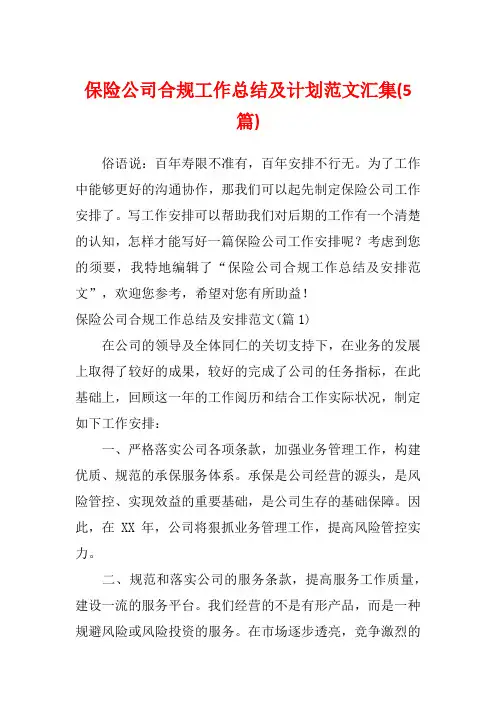 保险公司合规工作总结及计划范文汇集(5篇)

俗语说：百年寿限不准有，百年安排不行无。为了工作中能够更好的沟通协作，那我们可以起先制定保险公司工作安排了。写工作安排可以帮助我们对后期的工作有一个清楚的认知，怎样才能写好一篇保险公司工作安排呢？考虑到您的须要，我特地编辑了“保险公司合规工作总结及安排范文”，欢迎您参考，希望对您有所助益！

保险公司合规工作总结及安排范文(篇1)

在公司的领导及全体同仁的关切支持下，在业务的发展上取得了较好的成果，较好的完成了公司的任务指标，在此基础上，回顾这一年的工作阅历和结合工作实际状况，制定如下工作安排：

一、严格落实公司各项条款，加强业务管理工作，构建优质、规范的承保服务体系。承保是公司经营的源头，是风险管控、实现效益的重要基础，是公司生存的基础保障。因此，在 XX 年，公司将狠抓业务管理工作，提高风险管控实力。

二、规范和落实公司的服务条款，提高服务工作质量，建设一流的服务平台。我们经营的不是有形产品，而是一种规避风险或风险投资的服务。在市场逐步透亮，竞争激烈的